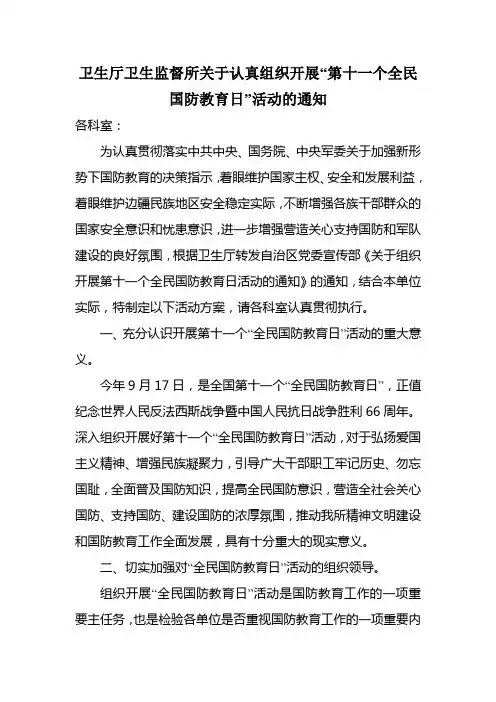 卫生厅卫生监督所关于认真组织开展“第十一个全民国防教育日”活动的通知

各科室：

为认真贯彻落实中共中央、国务院、中央军委关于加强新形势下国防教育的决策指示，着眼维护国家主权、安全和发展利益，着眼维护边疆民族地区安全稳定实际，不断增强各族干部群众的国家安全意识和忧患意识，进一步增强营造关心支持国防和军队建设的良好氛围，根据卫生厅转发自治区党委宣传部《关于组织开展第十一个全民国防教育日活动的通知》的通知，结合本单位实际，特制定以下活动方案，请各科室认真贯彻执行。

一、充分认识开展第十一个“全民国防教育日”活动的重大意义。

今年 9 月 17 日，是全国第十一个“全民国防教育日”，正值纪念世界人民反法西斯战争暨中国人民抗日战争胜利 66 周年。深入组织开展好第十一个“全民国防教育日”活动，对于弘扬爱国主义精神、增强民族凝聚力，引导广大干部职工牢记历史、勿忘国耻，全面普及国防知识，提高全民国防意识，营造全社会关心国防、支持国防、建设国防的浓厚氛围，推动我所精神文明建设和国防教育工作全面发展，具有十分重大的现实意义。

二、切实加强对“全民国防教育日”活动的组织领导。

组织开展“全民国防教育日”活动是国防教育工作的一项重要主任务，也是检验各单位是否重视国防教育工作的一项重要内